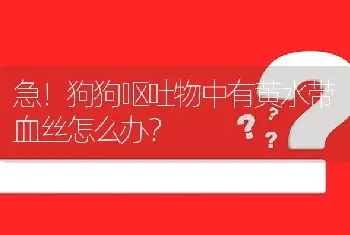 急！狗狗呕吐物中有黄水带血丝怎么办？